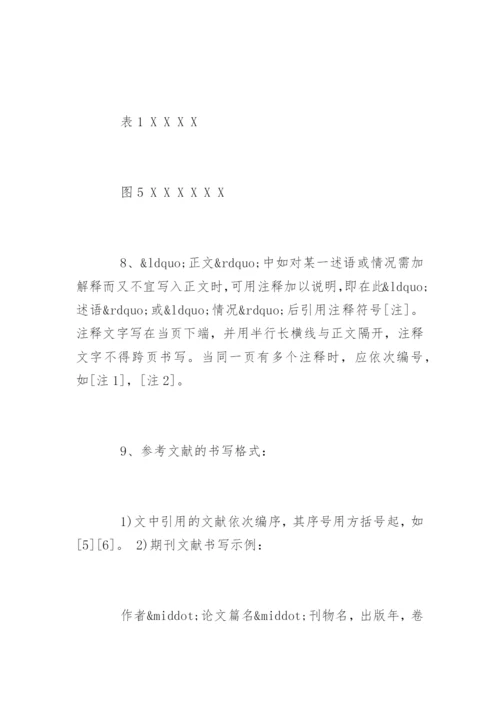 表 1 X X X X

图 5 X X X X X X

8、&ldquo;正文&rdquo;中如对某一述语或情况需加解释而又不宜写入正文时,可用注释加以说明,即在此&ldquo;述语&rdquo;或&ldquo;情况&rdquo;后引用注释符号[注]。注释文字写在当页下端，并用半行长横线与正文隔开，注释文字不得跨页书写。当同一页有多个注释时，应依次编号，如[注 1]，[注 2]。

9、参考文献的书写格式：

1)文中引用的文献依次编序，其序号用方括号起，如[5][6]。 2)期刊文献书写示例：

作者&middot;论文篇名&middot;刊物名，出版年，卷